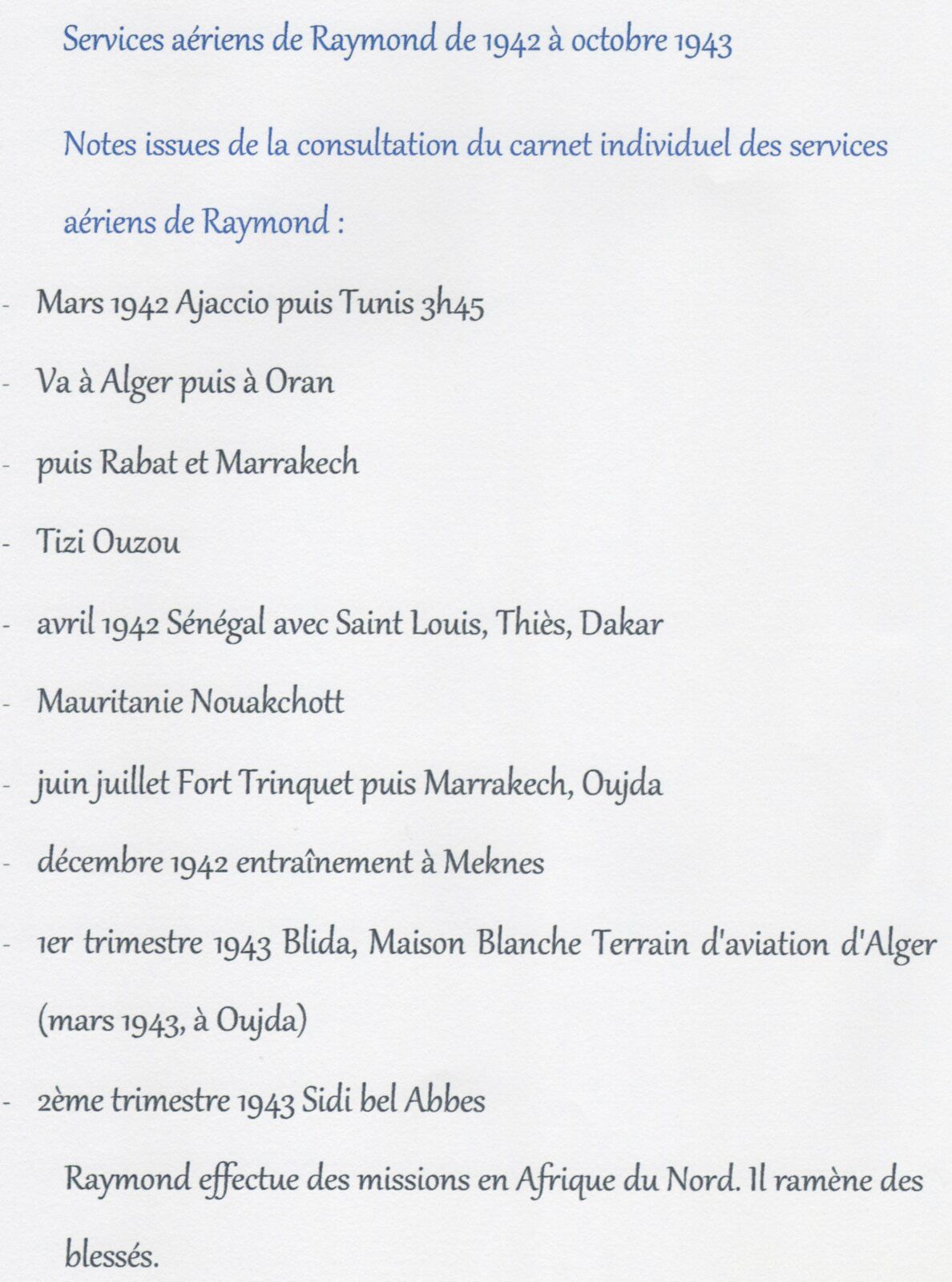 Services aériens de Raymond de 1942 à octobre 1943

Notes issues de la consultation du carnet individuel des services aériens de Raymond :

- Mars 1942 Ajaccio puis Tunis 3h45
- Va à Alger puis à Oran
- puis Rabat et Marrakech
- Tizi Ouzou
- avril 1942 Sénégal avec Saint Louis, Thiès, Dakar
- Mauritanie Nouakchott
- juin juillet Fort Trinquet puis Marrakech, Oujda
- décembre 1942 entraînement à Meknes
- 1er trimestre 1943 Blida, Maison Blanche Terrain d'aviation d'Alger (mars 1943, à Oujda)
- 2ème trimestre 1943 Sidi bel Abbes

Raymond effectue des missions en Afrique du Nord. Il ramène des blessés.